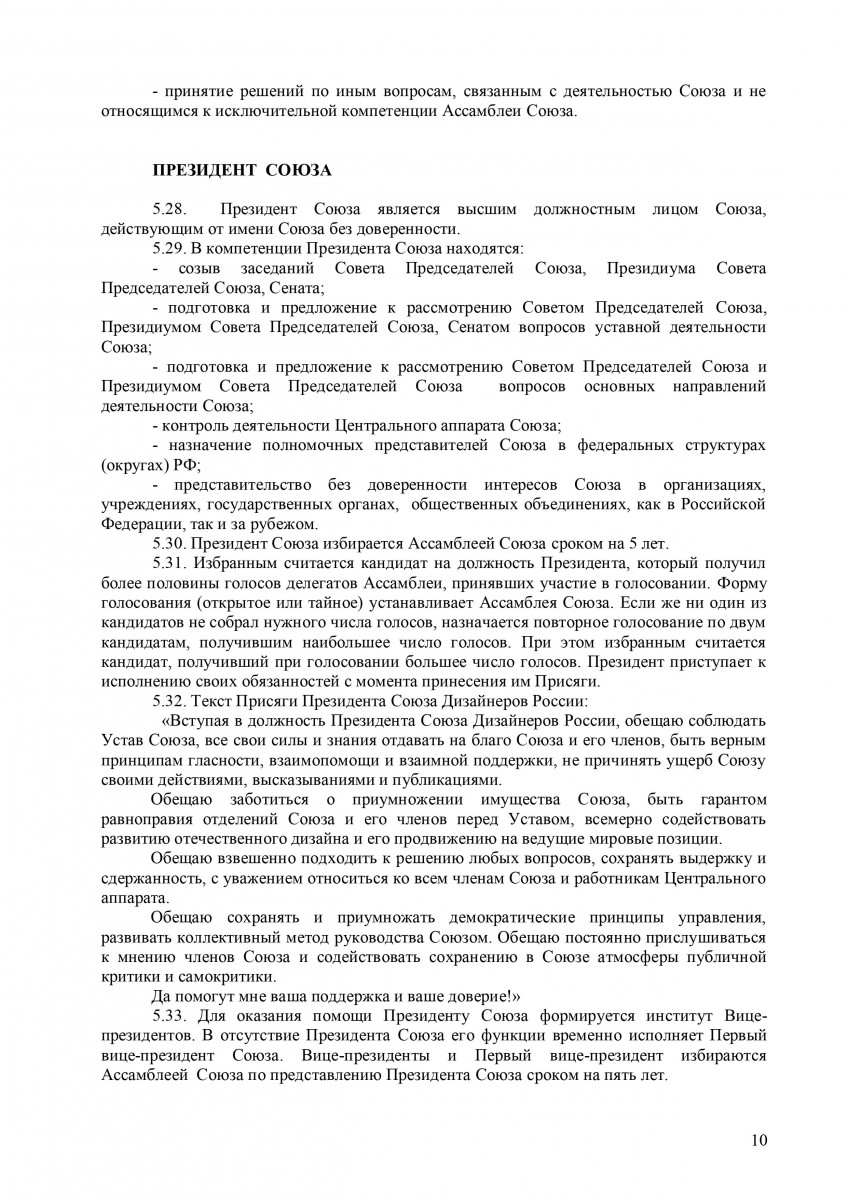 - принятие решений по иным вопросам, связанным с деятельностью Союза и не относящимся к исключительной компетенции Ассамблеи Союза.

ПРЕЗИДЕНТ СОЮЗА

5.28. Президент Союза является высшим должностным лицом Союза, действующим от имени Союза без доверенности.

5.29. В компетенции Президента Союза находятся:

- созыв заседаний Совета Председателей Союза, Президиума Совета Председателей Союза, Сената;

- подготовка и предложение к рассмотрению Советом Председателей Союза, Президиумом Совета Председателей Союза, Сенатом вопросов уставной деятельности Союза;

- подготовка и предложение к рассмотрению Советом Председателей Союза и Президиумом Совета Председателей Союза вопросов основных направлений деятельности Союза;

- контроль деятельности Центрального аппарата Союза;

- назначение полномочных представителей Союза в федеральных структурах (округах) РФ;

- представительство без доверенности интересов Союза в организациях, учреждениях, государственных органах, общественных объединениях, как в Российской Федерации, так и за рубежом.

5.30. Президент Союза избирается Ассамблеей Союза сроком на 5 лет.

5.31. Избранным считается кандидат на должность Президента, который получил более половины голосов делегатов Ассамблеи, принявших участие в голосовании. Форму голосования (открытое или тайное) устанавливает Ассамблея Союза. Если же ни один из кандидатов не собрал нужного числа голосов, назначается повторное голосование по двум кандидатам, получившим наибольшее число голосов. При этом избранным считается кандидат, получивший при голосовании большее число голосов. Президент приступает к исполнению своих обязанностей с момента принесения им Присяги.

5.32. Текст Присяги Президента Союза Дизайнеров России:

«Вступая в должность Президента Союза Дизайнеров России, обещаю соблюдать Устав Союза, все свои силы и знания отдавать на благо Союза и его членов, быть верным принципам гласности, взаимопомощи и взаимной поддержки, не причинять ущерб Союзу своими действиями, высказываниями и публикациями.

Обещаю заботиться о приумножении имущества Союза, быть гарантом равноправия отделений Союза и его членов перед Уставом, всемерно содействовать развитию отечественного дизайна и его продвижению на ведущие мировые позиции.

Обещаю взвешенно подходить к решению любых вопросов, сохранять выдержку и сдержанность, с уважением относиться ко всем членам Союза и работникам Центрального аппарата.

Обещаю сохранять и приумножать демократические принципы управления, развивать коллективный метод руководства Союзом. Обещаю постоянно прислушиваться к мнению членов Союза и содействовать сохранению в Союзе атмосферы публичной критики и самокритики.

Да помогут мне ваша поддержка и ваше доверие!»

5.33. Для оказания помощи Президенту Союза формируется институт Вице-президентов. В отсутствие Президента Союза его функции временно исполняет Первый вице-президент Союза. Вице-президенты и Первый вице-президент избираются Ассамблеей Союза по представлению Президента Союза сроком на пять лет.

10